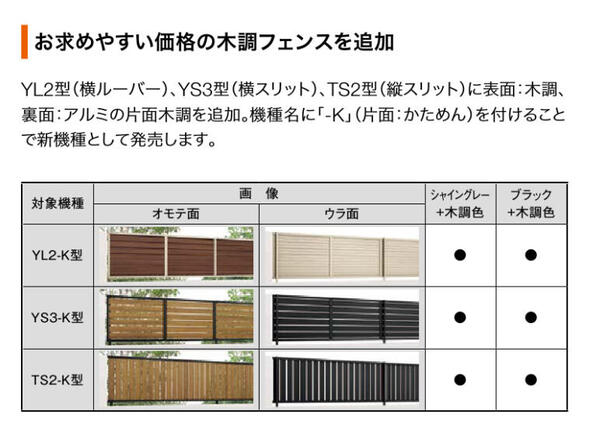 お求めやすい価格の木調フェンスを追加

YL2型(横ルーバー)、YS3型(横スリット)、TS2型(縦スリット)に表面:木調、裏面:アルミの片面木調を追加。機種名に「-K」(片面:かためん)を付けることで新機種として発売します。

| 対象機種 | 画　像 | | シャイングレー+木調色 | ブラック+木調色 |
|---|---|---|---|---|
| | オモテ面 | ウラ面 | | |
| YL2-K型 | | | ● | ● |
| YS3-K型 | | | ● | ● |
| TS2-K型 | | | ● | ● |